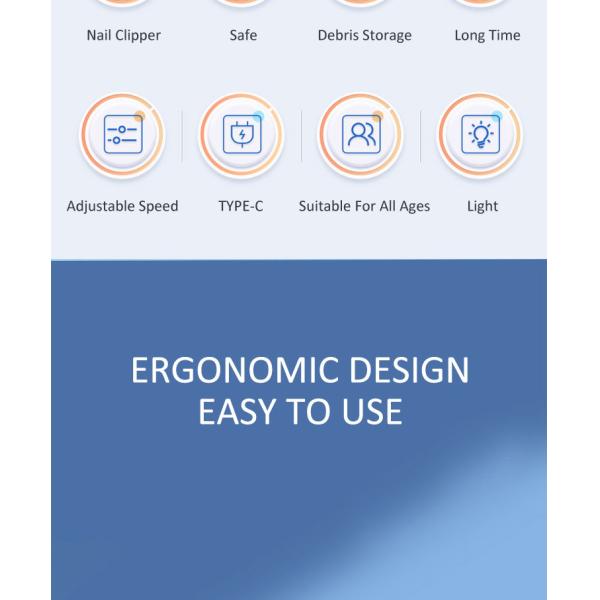 Nail Clipper

Safe

Debris Storage

Long Time

Adjustable Speed

TYPE-C

Suitable For All Ages

Light

ERGONOMIC DESIGN
EASY TO USE